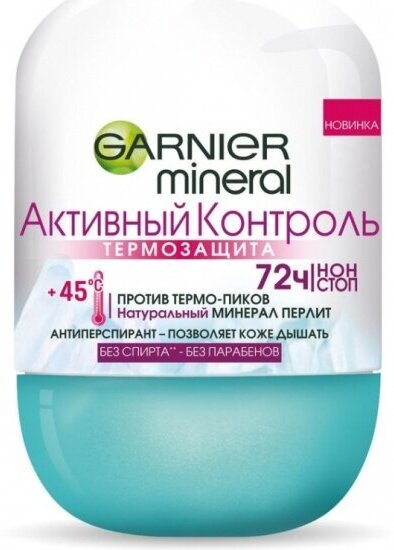 НОВИНКА

GARNIER
mineral

Активный Контроль
ТЕРМОЗАЩИТА

72ч НОН СТОП

+45°C
ПРОТИВ ТЕРМО-ПИКОВ
Натуральный МИНЕРАЛ ПЕРЛИТ

АНТИПЕРСПИРАНТ – ПОЗВОЛЯЕТ КОЖЕ ДЫШАТЬ

БЕЗ СПИРТА** - БЕЗ ПАРАБЕНОВ